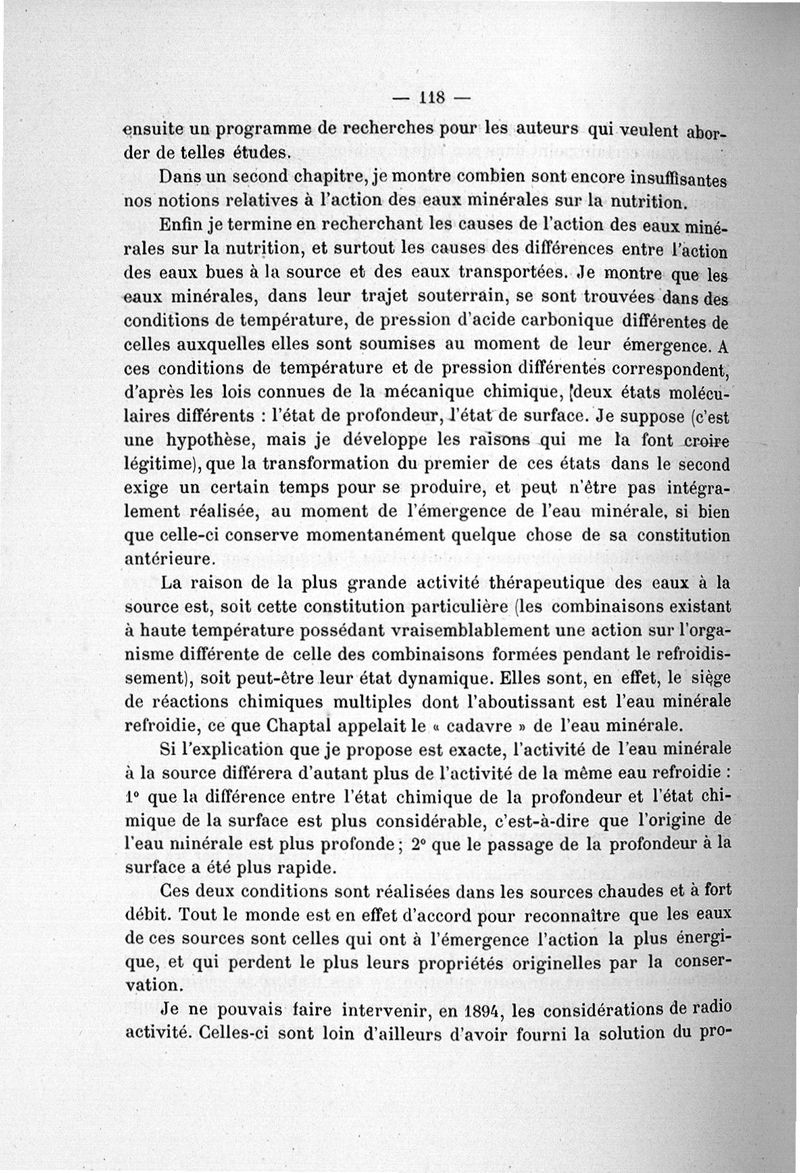 — 118 —

ensuite un programme de recherches pour les auteurs qui veulent aborder de telles études.

Dans un second chapitre, je montre combien sont encore insuffisantes nos notions relatives à l'action des eaux minérales sur la nutrition.

Enfin je termine en recherchant les causes de l'action des eaux minérales sur la nutrition, et surtout les causes des différences entre l'action des eaux bues à la source et des eaux transportées. Je montre que les eaux minérales, dans leur trajet souterrain, se sont trouvées dans des conditions de température, de pression d'acide carbonique différentes de celles auxquelles elles sont soumises au moment de leur émergence. A ces conditions de température et de pression différentes correspondent, d'après les lois connues de la mécanique chimique, deux états moléculaires différents : l'état de profondeur, l'état de surface. Je suppose (c'est une hypothèse, mais je développe les raisons qui me la font croire légitime), que la transformation du premier de ces états dans le second exige un certain temps pour se produire, et peut n'être pas intégralement réalisée, au moment de l'émergence de l'eau minérale, si bien que celle-ci conserve momentanément quelque chose de sa constitution antérieure.

La raison de la plus grande activité thérapeutique des eaux à la source est, soit cette constitution particulière (les combinaisons existant à haute température possédant vraisemblablement une action sur l'organisme différente de celle des combinaisons formées pendant le refroidissement), soit peut-être leur état dynamique. Elles sont, en effet, le siège de réactions chimiques multiples dont l'aboutissant est l'eau minérale refroidie, ce que Chaptal appelait le « cadavre » de l'eau minérale.

Si l'explication que je propose est exacte, l'activité de l'eau minérale à la source différera d'autant plus de l'activité de la même eau refroidie : 1° que la différence entre l'état chimique de la profondeur et l'état chimique de la surface est plus considérable, c'est-à-dire que l'origine de l'eau minérale est plus profonde ; 2° que le passage de la profondeur à la surface a été plus rapide.

Ces deux conditions sont réalisées dans les sources chaudes et à fort débit. Tout le monde est en effet d'accord pour reconnaître que les eaux de ces sources sont celles qui ont à l'émergence l'action la plus énergique, et qui perdent le plus leurs propriétés originelles par la conservation.

Je ne pouvais faire intervenir, en 1894, les considérations de radio activité. Celles-ci sont loin d'ailleurs d'avoir fourni la solution du pro-